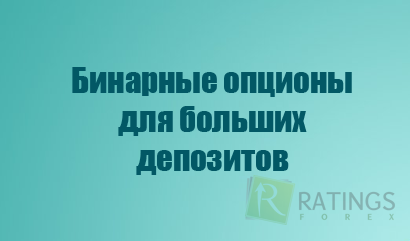 Бинарные опционы для больших депозитов

R RATINGS FOREX